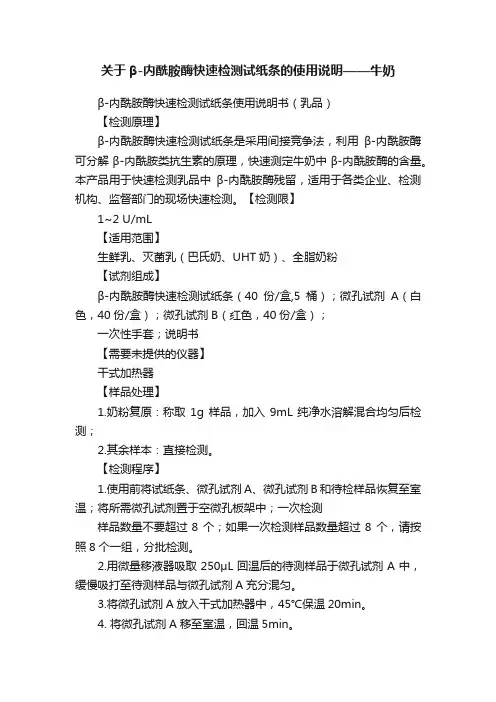 关于β-内酰胺酶快速检测试纸条的使用说明——牛奶

β-内酰胺酶快速检测试纸条使用说明书（乳品）

【检测原理】

β-内酰胺酶快速检测试纸条是采用间接竞争法，利用 β-内酰胺酶可分解 β-内酰胺类抗生素的原理，快速测定牛奶中 β-内酰胺酶的含量。本产品用于快速检测乳品中 β-内酰胺酶残留，适用于各类企业、检测机构、监督部门的现场快速检测。【检测限】

1~2 U/mL

【适用范围】

生鲜乳、灭菌乳（巴氏奶、UHT 奶）、全脂奶粉

【试剂组成】

β-内酰胺酶快速检测试纸条（40 份/盒,5 桶）；微孔试剂 A（白色，40 份/盒）；微孔试剂 B（红色，40 份/盒）；

一次性手套；说明书

【需要未提供的仪器】

干式加热器

【样品处理】

1.奶粉复原：称取 1g 样品，加入 9mL 纯净水溶解混合均匀后检测；

2.其余样本：直接检测。

【检测程序】

1.使用前将试纸条、微孔试剂 A、微孔试剂 B 和待检样品恢复至室温；将所需微孔试剂置于空微孔板架中；一次检测

样品数量不要超过 8 个；如果一次检测样品数量超过 8 个，请按照 8 个一组，分批检测。

2.用微量移液器吸取 250μL 回温后的待测样品于微孔试剂 A 中，缓慢吸打至待测样品与微孔试剂 A 充分混匀。

3.将微孔试剂 A 放入干式加热器中，45°C保温 20min。

4. 将微孔试剂 A 移至室温，回温 5min。